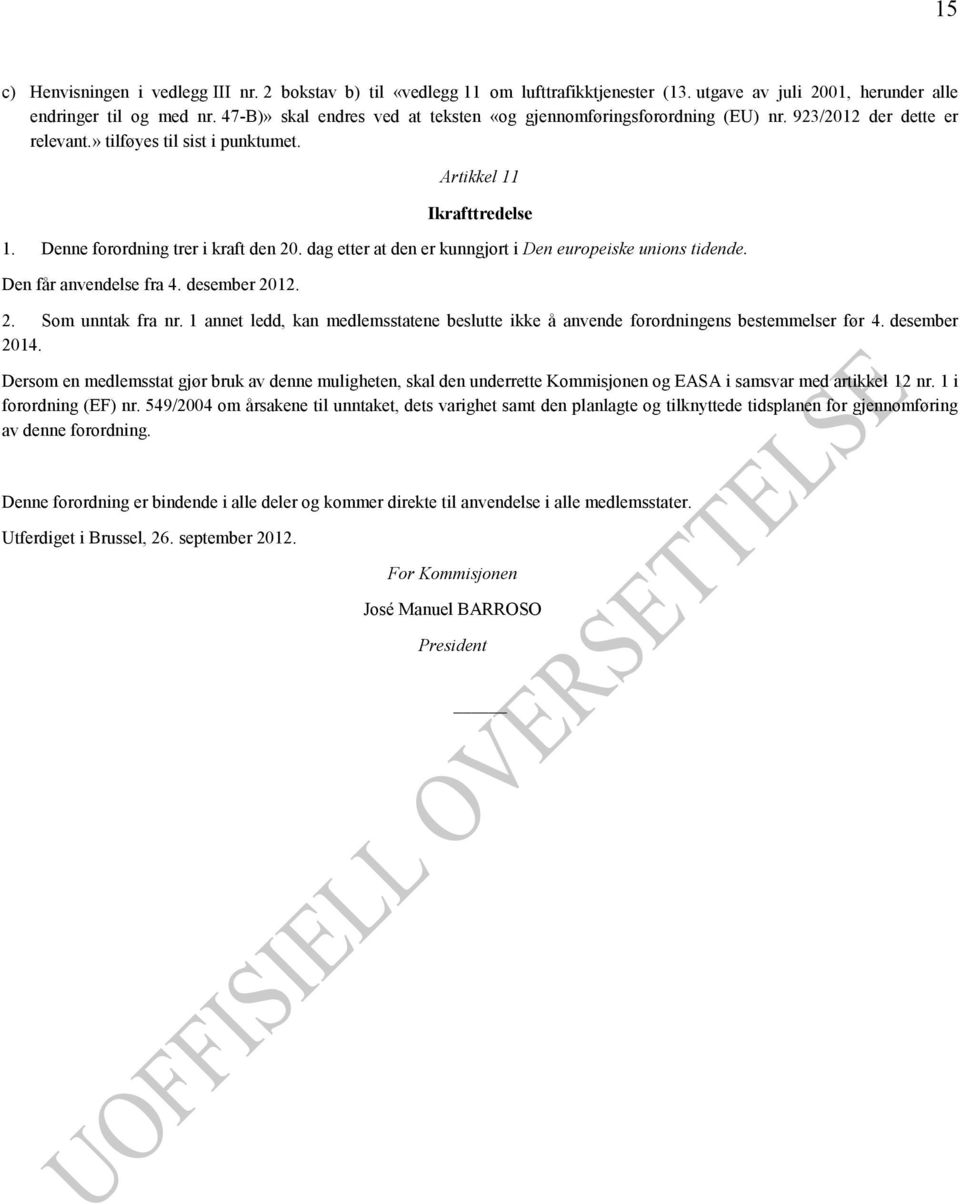 15

c) Henvisningen i vedlegg III nr. 2 bokstav b) til «vedlegg 11 om lufttrafikktjenester (13. utgave av juli 2001, herunder alle endringer til og med nr. 47-B)» skal endres ved at teksten «og gjennomføringsforordning (EU) nr. 923/2012 der dette er relevant.» tilføyes til sist i punktumet.

Artikkel 11

Ikrafttredelse

1. Denne forordning trer i kraft den 20. dag etter at den er kunngjort i Den europeiske unions tidende.

Den får anvendelse fra 4. desember 2012.

2. Som unntak fra nr. 1 annet ledd, kan medlemsstatene beslutte ikke å anvende forordningens bestemmelser før 4. desember 2014.

Dersom en medlemsstat gjør bruk av denne muligheten, skal den underrette Kommisjonen og EASA i samsvar med artikkel 12 nr. 1 i forordning (EF) nr. 549/2004 om årsakene til unntaket, dets varighet samt den planlagte og tilknyttede tidsplanen for gjennomføring av denne forordning.

Denne forordning er bindende i alle deler og kommer direkte til anvendelse i alle medlemsstater.

Utferdiget i Brussel, 26. september 2012.

For Kommisjonen

José Manuel BARROSO

President

UOFFISIELL OVERSETTELSE